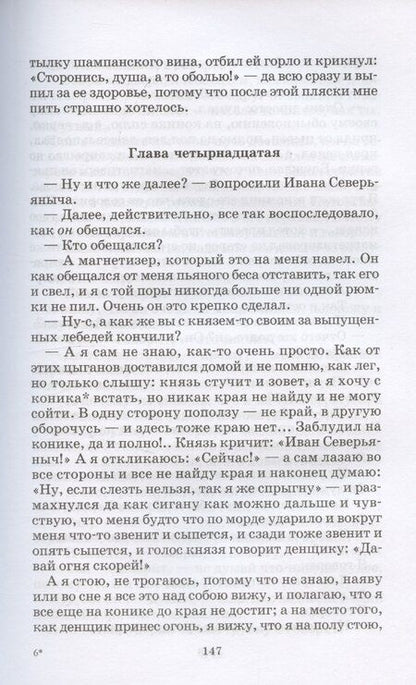 тылку шампанского вина, отбил ей горло и крикнул: «Сторонись, душа, а то оболью!» — да всю сразу и выпил за ее здоровье, потому что после этой пляски мне пить страшно хотелось.

Глава четырнадцатая

— Ну и что же далее? — вопросили Ивана Северьяныча.

— Далее, действительно, все так воспоследовало, как он обещался.

— Кто обещался?

— А магнетизер, который это на меня навел. Он как обещался от меня пьяного беса отставить, так его и свел, и я с той поры никогда больше ни одной рюмки не пил. Очень он это крепко сделал.

— Ну-с, а как же вы с князем-то своим за выпущенных лебедей кончили?

— А я сам не знаю, как-то очень просто. Как от этих цыганов доставился домой и не помню, как лег, но только слышу: князь стучит и зовет, а я хочу с коника* встать, но никак края не найду и не могу сойти. В одну сторону поползу — не край, в другую оборочусь — и здесь тоже краю нет... Заблудил на конике, да и полно!.. Князь кричит: «Иван Северьяныч!» А я откликаюсь: «Сейчас!» — а сам лазаю во все стороны и все не найду края и наконец думаю: «Ну, если слезть нельзя, так я же спрыгну» — и размахнулся да как сигану как можно дальше и чувствую, что меня будто что по морде ударило и вокруг меня что-то звенит и сыпется, и сзади тоже звенит и опять сыпется, и голос князя говорит денщику: «Давай огня скорей!»

А я стою, не трогаюсь, потому что не знаю, наяву или во сне я все это над собою вижу, и полагаю, что я все еще на конике до края не достиг; а на место того, как денщик принес огонь, я вижу, что я на полу стою,

6*

147